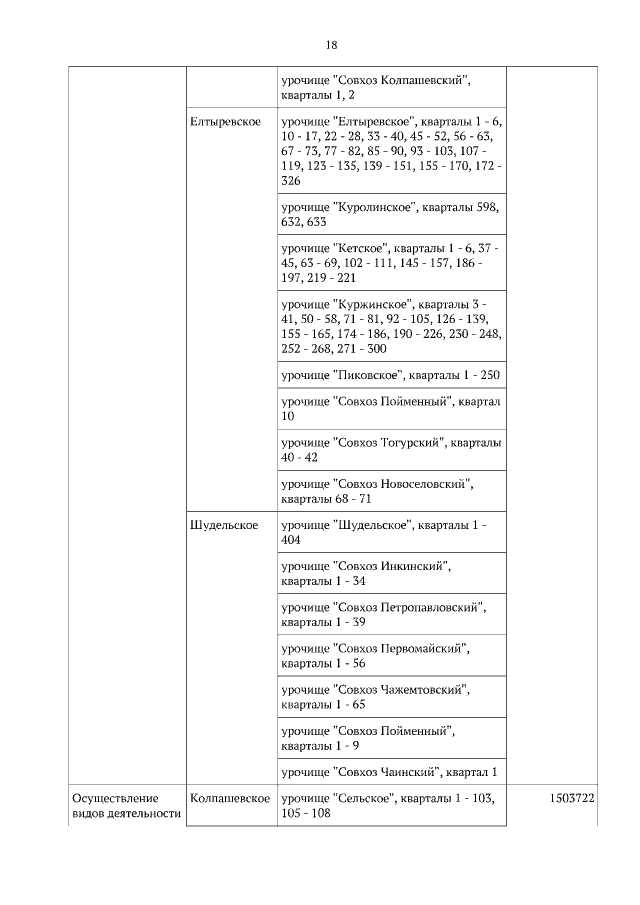 18

| | | | |
|---|---|---|---|
| | | урочище "Совхоз Колпашевский", кварталы 1, 2 | |
| | Елтыревское | урочище "Елтыревское", кварталы 1 - 6, 10 - 17, 22 - 28, 33 - 40, 45 - 52, 56 - 63, 67 - 73, 77 - 82, 85 - 90, 93 - 103, 107 - 119, 123 - 135, 139 - 151, 155 - 170, 172 - 326 | |
| | | урочище "Куролинское", кварталы 598, 632, 633 | |
| | | урочище "Кетское", кварталы 1 - 6, 37 - 45, 63 - 69, 102 - 111, 145 - 157, 186 - 197, 219 - 221 | |
| | | урочище "Куржинское", кварталы 3 - 41, 50 - 58, 71 - 81, 92 - 105, 126 - 139, 155 - 165, 174 - 186, 190 - 226, 230 - 248, 252 - 268, 271 - 300 | |
| | | урочище "Пиковское", кварталы 1 - 250 | |
| | | урочище "Совхоз Пойменный", квартал 10 | |
| | | урочище "Совхоз Тогурский", кварталы 40 - 42 | |
| | | урочище "Совхоз Новоселовский", кварталы 68 - 71 | |
| | Шудельское | урочище "Шудельское", кварталы 1 - 404 | |
| | | урочище "Совхоз Инкинский", кварталы 1 - 34 | |
| | | урочище "Совхоз Петропавловский", кварталы 1 - 39 | |
| | | урочище "Совхоз Первомайский", кварталы 1 - 56 | |
| | | урочище "Совхоз Чажемтовский", кварталы 1 - 65 | |
| | | урочище "Совхоз Пойменный", кварталы 1 - 9 | |
| | | урочище "Совхоз Чаинский", квартал 1 | |
| Осуществление видов деятельности | Колпашевское | урочище "Сельское", кварталы 1 - 103, 105 - 108 | 1503722 |